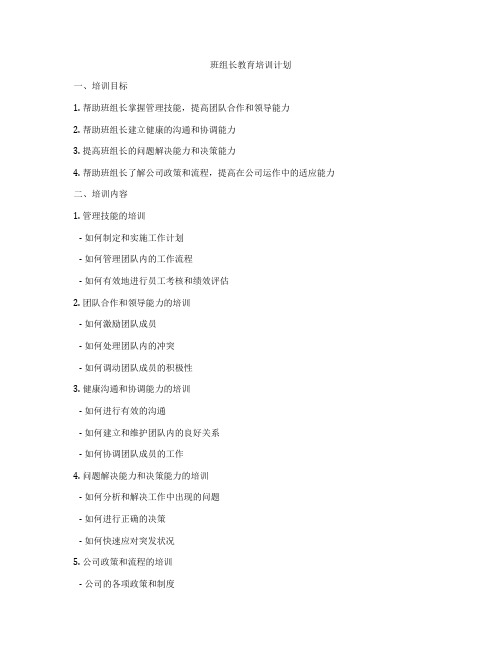 班组长教育培训计划

一、培训目标

1. 帮助班组长掌握管理技能，提高团队合作和领导能力

2. 帮助班组长建立健康的沟通和协调能力

3. 提高班组长的问题解决能力和决策能力

4. 帮助班组长了解公司政策和流程，提高在公司运作中的适应能力

二、培训内容

1. 管理技能的培训

- 如何制定和实施工作计划

- 如何管理团队内的工作流程

- 如何有效地进行员工考核和绩效评估

2. 团队合作和领导能力的培训

- 如何激励团队成员

- 如何处理团队内的冲突

- 如何调动团队成员的积极性

3. 健康沟通和协调能力的培训

- 如何进行有效的沟通

- 如何建立和维护团队内的良好关系

- 如何协调团队成员的工作

4. 问题解决能力和决策能力的培训

- 如何分析和解决工作中出现的问题

- 如何进行正确的决策

- 如何快速应对突发状况

5. 公司政策和流程的培训

- 公司的各项政策和制度